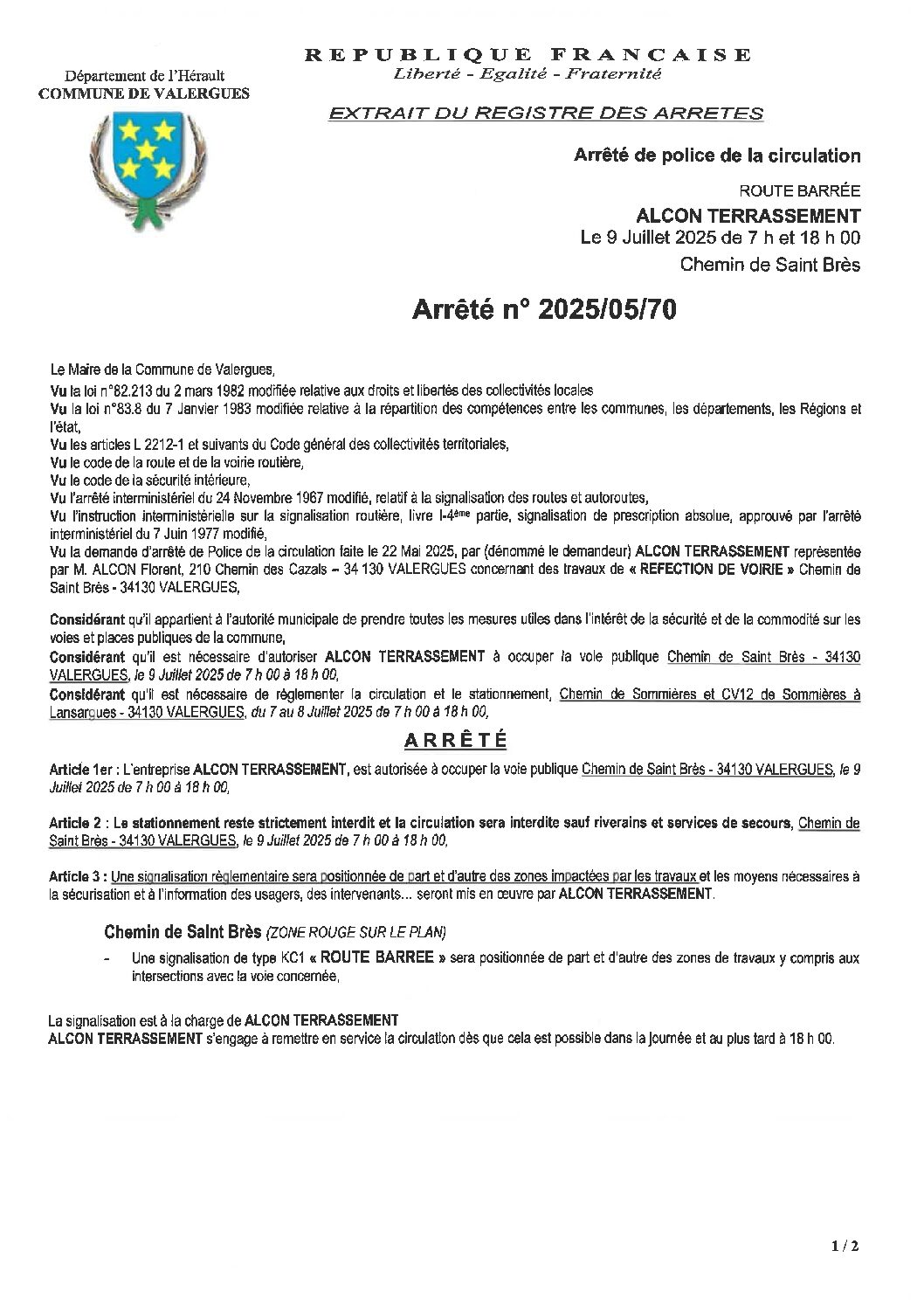 Département de l'Hérault
COMMUNE DE VALERGUES

REPUBLIQUE FRANCAISE
Liberté - Egalité - Fraternité

EXTRAIT DU REGISTRE DES ARRETES

Arrêté de police de la circulation

ROUTE BARRÉE
ALCON TERRASSEMENT
Le 9 Juillet 2025 de 7 h et 18 h 00
Chemin de Saint Brès

Arrêté n° 2025/05/70

Le Maire de la Commune de Valergues,
Vu la loi n°82.213 du 2 mars 1982 modifiée relative aux droits et libertés des collectivités locales
Vu la loi n°83.8 du 7 Janvier 1983 modifiée relative à la répartition des compétences entre les communes, les départements, les Régions et l'état,
Vu les articles L 2212-1 et suivants du Code général des collectivités territoriales,
Vu le code de la route et de la voirie routière,
Vu le code de la sécurité intérieure,
Vu l'arrêté interministériel du 24 Novembre 1967 modifié, relatif à la signalisation des routes et autoroutes,
Vu l'instruction interministérielle sur la signalisation routière, livre I-4ème partie, signalisation de prescription absolue, approuvé par l'arrêté interministériel du 7 Juin 1977 modifié,
Vu la demande d'arrêté de Police de la circulation faite le 22 Mai 2025, par (dénommé le demandeur) ALCON TERRASSEMENT représentée par M. ALCON Florent, 210 Chemin des Cazals – 34 130 VALERGUES concernant des travaux de « REFECTION DE VOIRIE » Chemin de Saint Brès - 34130 VALERGUES,

Considérant qu'il appartient à l'autorité municipale de prendre toutes les mesures utiles dans l'intérêt de la sécurité et de la commodité sur les voies et places publiques de la commune,
Considérant qu'il est nécessaire d'autoriser ALCON TERRASSEMENT à occuper la voie publique Chemin de Saint Brès - 34130 VALERGUES, le 9 Juillet 2025 de 7 h 00 à 18 h 00,
Considérant qu'il est nécessaire de réglementer la circulation et le stationnement, Chemin de Sommières et CV12 de Sommières à Lansargues - 34130 VALERGUES, du 7 au 8 Juillet 2025 de 7 h 00 à 18 h 00,

ARRÊTÉ

Article 1er : L'entreprise ALCON TERRASSEMENT, est autorisée à occuper la voie publique Chemin de Saint Brès - 34130 VALERGUES, le 9 Juillet 2025 de 7 h 00 à 18 h 00,

Article 2 : Le stationnement reste strictement interdit et la circulation sera interdite sauf riverains et services de secours, Chemin de Saint Brès - 34130 VALERGUES, le 9 Juillet 2025 de 7 h 00 à 18 h 00,

Article 3 : Une signalisation règlementaire sera positionnée de part et d'autre des zones impactées par les travaux et les moyens nécessaires à la sécurisation et à l'information des usagers, des intervenants... seront mis en œuvre par ALCON TERRASSEMENT.

Chemin de Saint Brès (ZONE ROUGE SUR LE PLAN)
- Une signalisation de type KC1 « ROUTE BARREE » sera positionnée de part et d'autre des zones de travaux y compris aux intersections avec la voie concernée,

La signalisation est à la charge de ALCON TERRASSEMENT
ALCON TERRASSEMENT s'engage à remettre en service la circulation dès que cela est possible dans la journée et au plus tard à 18 h 00.

1 / 2